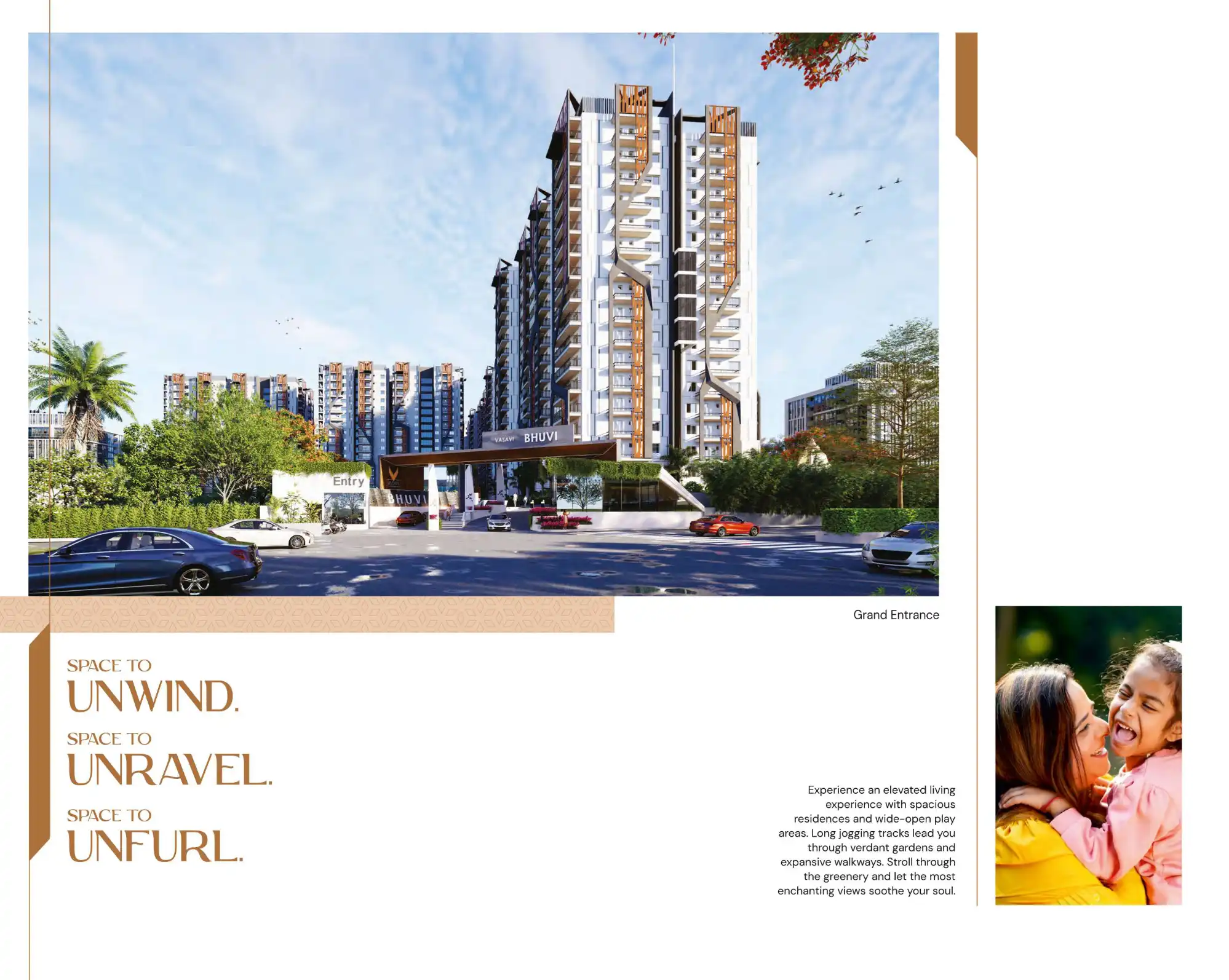 VASAVI BHUVI

Entry

BHUVI

Grand Entrance

SPACE TO
UNWIND.

SPACE TO
UNRAVEL.

SPACE TO
UNFURL.

Experience an elevated living experience with spacious residences and wide-open play areas. Long jogging tracks lead you through verdant gardens and expansive walkways. Stroll through the greenery and let the most enchanting views soothe your soul.